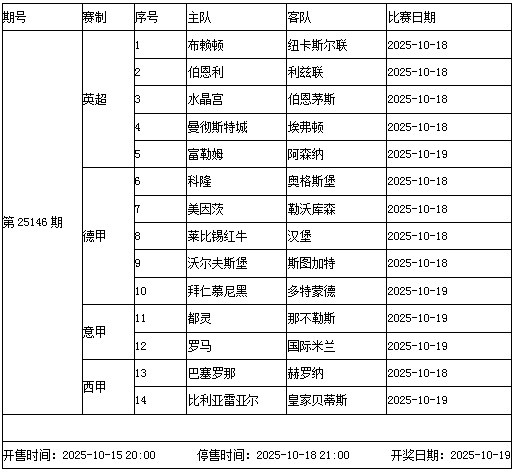 | 期号 | 赛制 | 序号 | 主队 | 客队 | 比赛日期 |
|---|---|---|---|---|---|
| 第 25146 期 | 英超 | 1 | 布赖顿 | 纽卡斯尔联 | 2025-10-18 |
| | | 2 | 伯恩利 | 利兹联 | 2025-10-18 |
| | | 3 | 水晶宫 | 伯恩茅斯 | 2025-10-18 |
| | | 4 | 曼彻斯特城 | 埃弗顿 | 2025-10-18 |
| | | 5 | 富勒姆 | 阿森纳 | 2025-10-19 |
| | 德甲 | 6 | 科隆 | 奥格斯堡 | 2025-10-18 |
| | | 7 | 美因茨 | 勒沃库森 | 2025-10-18 |
| | | 8 | 莱比锡红牛 | 汉堡 | 2025-10-18 |
| | | 9 | 沃尔夫斯堡 | 斯图加特 | 2025-10-18 |
| | | 10 | 拜仁慕尼黑 | 多特蒙德 | 2025-10-19 |
| | 意甲 | 11 | 都灵 | 那不勒斯 | 2025-10-19 |
| | | 12 | 罗马 | 国际米兰 | 2025-10-19 |
| | 西甲 | 13 | 巴塞罗那 | 赫罗纳 | 2025-10-18 |
| | | 14 | 比利亚雷亚尔 | 皇家贝蒂斯 | 2025-10-19 |

开售时间：2025-10-15 20:00 停售时间：2025-10-18 21:00 开奖日期：2025-10-19